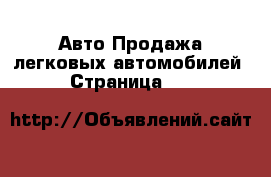 Авто Продажа легковых автомобилей Страница

http://Объявлений.сайт